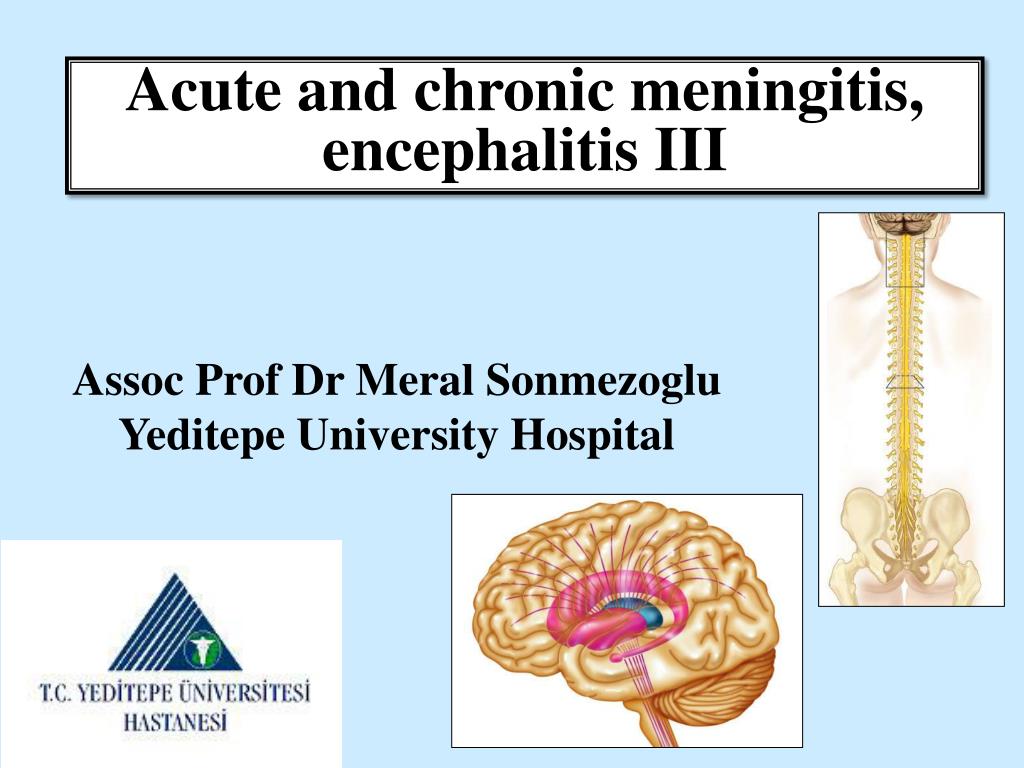 Acute and chronic meningitis, encephalitis III

Assoc Prof Dr Meral Sonmezoglu
Yeditepe University Hospital

T.C. YEDİTEPE ÜNİVERSİTESİ HASTANESİ